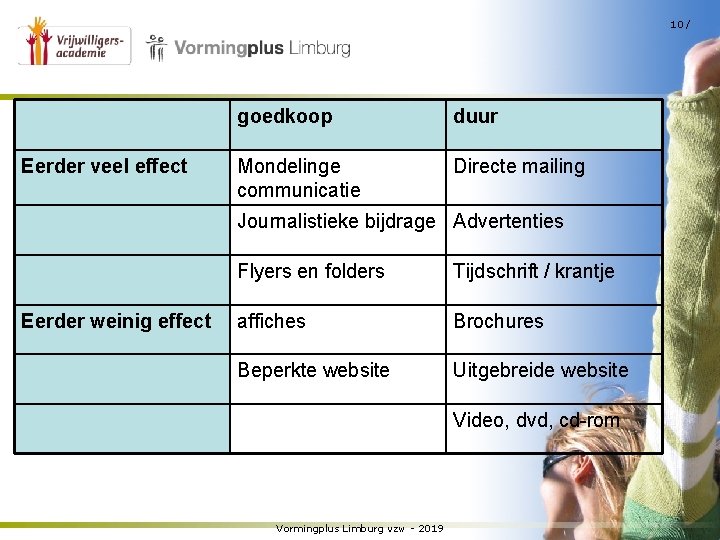 Vrijwilligers-academie

Vormingplus Limburg

10/

| | goedkoop | duur |
|---|---|---|
| Eerder veel effect | Mondelinge communicatie | Directe mailing |
| | Journalistieke bijdrage | Advertenties |
| | Flyers en folders | Tijdschrift / krantje |
| Eerder weinig effect | affiches | Brochures |
| | Beperkte website | Uitgebreide website |
| | | Video, dvd, cd-rom |

Vormingplus Limburg vzw - 2019